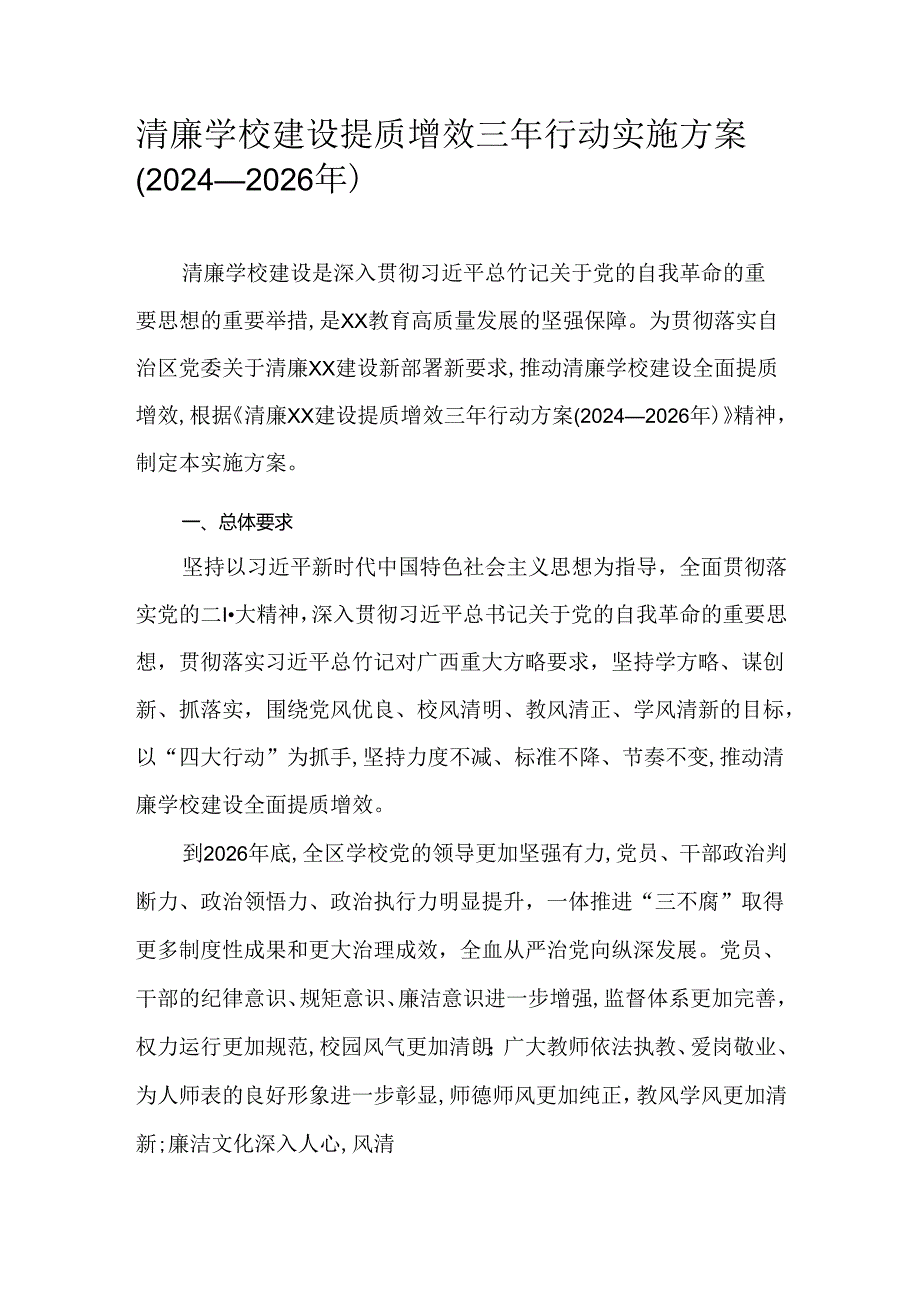 清廉学校建设提质增效三年行动实施方案(2024—2026年）

清廉学校建设是深入贯彻习近平总竹记关于党的自我革命的重要思想的重要举措，是XX教育高质量发展的坚强保障。为贯彻落实自治区党委关于清廉XX建设新部署新要求，推动清廉学校建设全面提质增效，根据《清廉XX建设提质增效三年行动方案(2024—2026年）》精神，制定本实施方案。

一、总体要求

坚持以习近平新时代中国特色社会主义思想为指导，全面贯彻落实党的二I•大精神，深入贯彻习近平总书记关于党的自我革命的重要思想，贯彻落实习近平总竹记对广西重大方略要求，坚持学方略、谋创新、抓落实，围绕党风优良、校风清明、教风清正、学风清新的目标，以“四大行动”为抓手，坚持力度不减、标准不降、节奏不变，推动清廉学校建设全面提质增效。

到2026年底，全区学校党的领导更加坚强有力，党员、干部政治判断力、政治领悟力、政治执行力明显提升，一体推进“三不腐”取得更多制度性成果和更大治理成效，全血从严治党向纵深发展。党员、干部的纪律意识、规矩意识、廉洁意识进一步增强，监督体系更加完善，权力运行更加规范，校园风气更加清朗；广大教师依法执教、爱岗敬业、为人师表的良好形象进一步彰显，师德师风更加纯正，教风学风更加清新；廉洁文化深入人心，风清